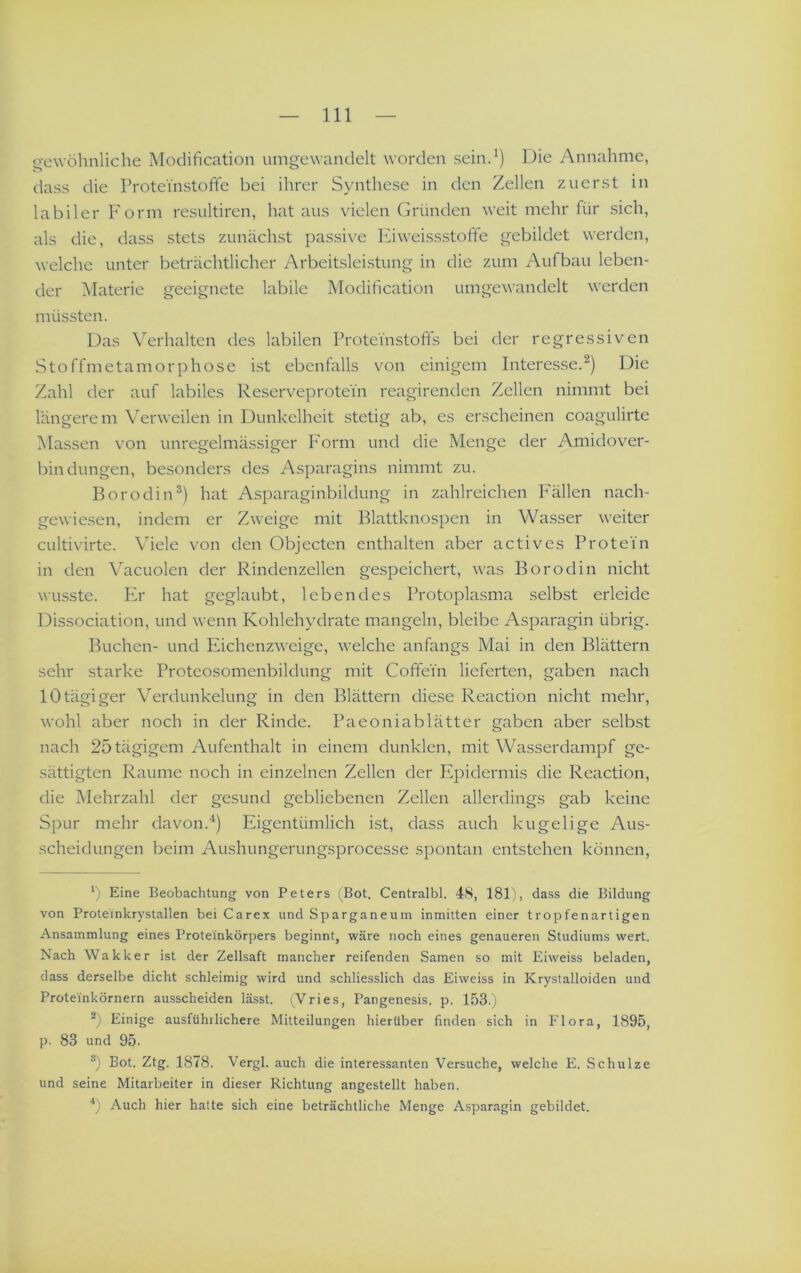 — 111 —

gewöhnliche Modification umgewandelt worden sein.$^1$) Die Annahme, dass die Proteïnstoffe bei ihrer Synthese in den Zellen zuerst in labiler Form resultiren, hat aus vielen Gründen weit mehr für sich, als die, dass stets zunächst passive Eiweissstoffe gebildet werden, welche unter beträchtlicher Arbeitsleistung in die zum Aufbau lebender Materie geeignete labile Modification umgewandelt werden müssten.

Das Verhalten des labilen Proteïnstoffs bei der regressiven Stoffmetamorphose ist ebenfalls von einigem Interesse.$^2$) Die Zahl der auf labiles Reserveproteïn reagirenden Zellen nimmt bei längerem Verweilen in Dunkelheit stetig ab, es erscheinen coagulirte Massen von unregelmässiger Form und die Menge der Amidoverbindungen, besonders des Asparagins nimmt zu.

Borodin$^3$) hat Asparaginbildung in zahlreichen Fällen nachgewiesen, indem er Zweige mit Blattknospen in Wasser weiter cultivirte. Viele von den Objecten enthalten aber actives Proteïn in den Vacuolen der Rindenzellen gespeichert, was Borodin nicht wusste. Er hat geglaubt, lebendes Protoplasma selbst erleide Dissociation, und wenn Kohlehydrate mangeln, bleibe Asparagin übrig.

Buchen- und Eichenzweige, welche anfangs Mai in den Blättern sehr starke Proteosomenbildung mit Coffeïn lieferten, gaben nach 10tägiger Verdunkelung in den Blättern diese Reaction nicht mehr, wohl aber noch in der Rinde. Paeoniablätter gaben aber selbst nach 25tägigem Aufenthalt in einem dunklen, mit Wasserdampf gesättigten Raume noch in einzelnen Zellen der Epidermis die Reaction, die Mehrzahl der gesund gebliebenen Zellen allerdings gab keine Spur mehr davon.$^4$) Eigentümlich ist, dass auch kugelige Ausscheidungen beim Aushungerungsprocesse spontan entstehen können,

$^1$) Eine Beobachtung von Peters (Bot. Centralbl. 48, 181), dass die Bildung von Proteïnkrystallen bei Carex und Sparganeum inmitten einer tropfenartigen Ansammlung eines Proteïnkörpers beginnt, wäre noch eines genaueren Studiums wert. Nach Wakker ist der Zellsaft mancher reifenden Samen so mit Eiweiss beladen, dass derselbe dicht schleimig wird und schliesslich das Eiweiss in Krystalloiden und Proteïnkörnern ausscheiden lässt. (Vries, Pangenesis. p. 153.)

$^2$) Einige ausführlichere Mitteilungen hierüber finden sich in Flora, 1895, p. 83 und 95.

$^3$) Bot. Ztg. 1878. Vergl. auch die interessanten Versuche, welche E. Schulze und seine Mitarbeiter in dieser Richtung angestellt haben.

$^4$) Auch hier hatte sich eine beträchtliche Menge Asparagin gebildet.